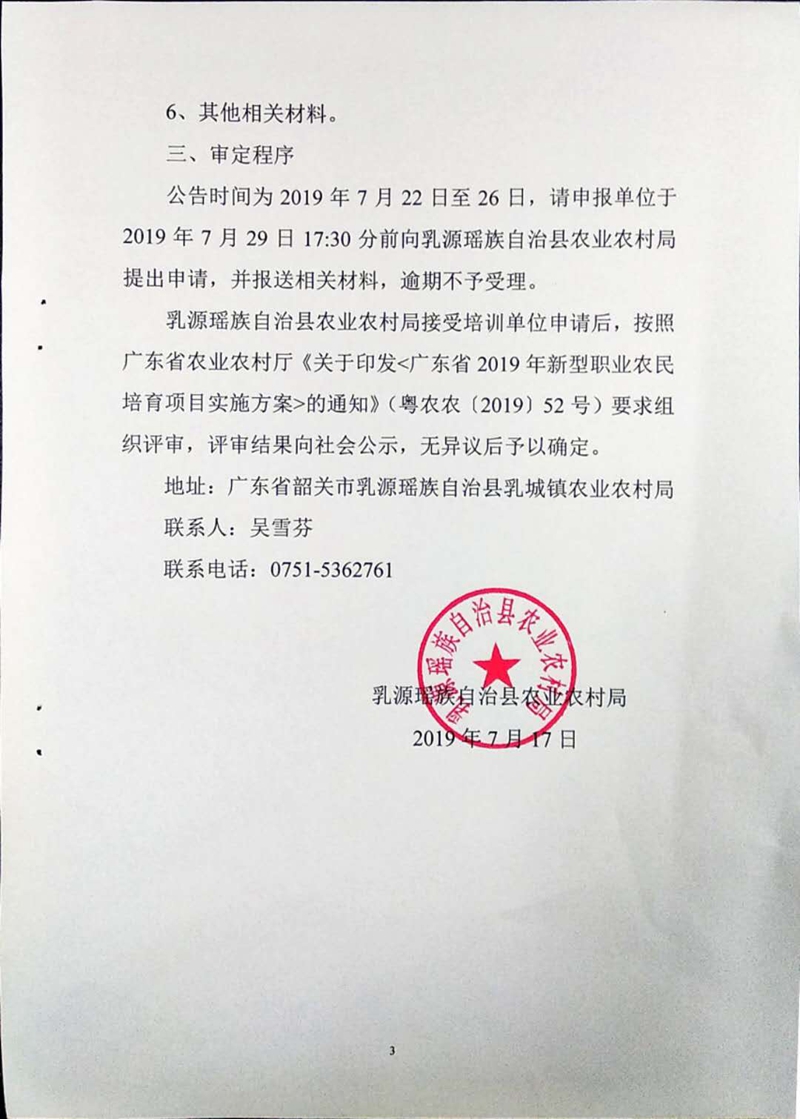 6、其他相关材料。

三、审定程序

公告时间为 2019 年 7 月 22 日至 26 日，请申报单位于 2019 年 7 月 29 日 17:30 分前向乳源瑶族自治县农业农村局提出申请，并报送相关材料，逾期不予受理。

乳源瑶族自治县农业农村局接受培训单位申请后，按照广东省农业农村厅《关于印发<广东省 2019 年新型职业农民培育项目实施方案>的通知》（粤农农〔2019〕52 号）要求组织评审，评审结果向社会公示，无异议后予以确定。

地址：广东省韶关市乳源瑶族自治县乳城镇农业农村局

联系人：吴雪芬

联系电话：0751-5362761

乳源瑶族自治县农业农村局

乳源瑶族自治县农业农村局

2019 年 7 月 17 日

3